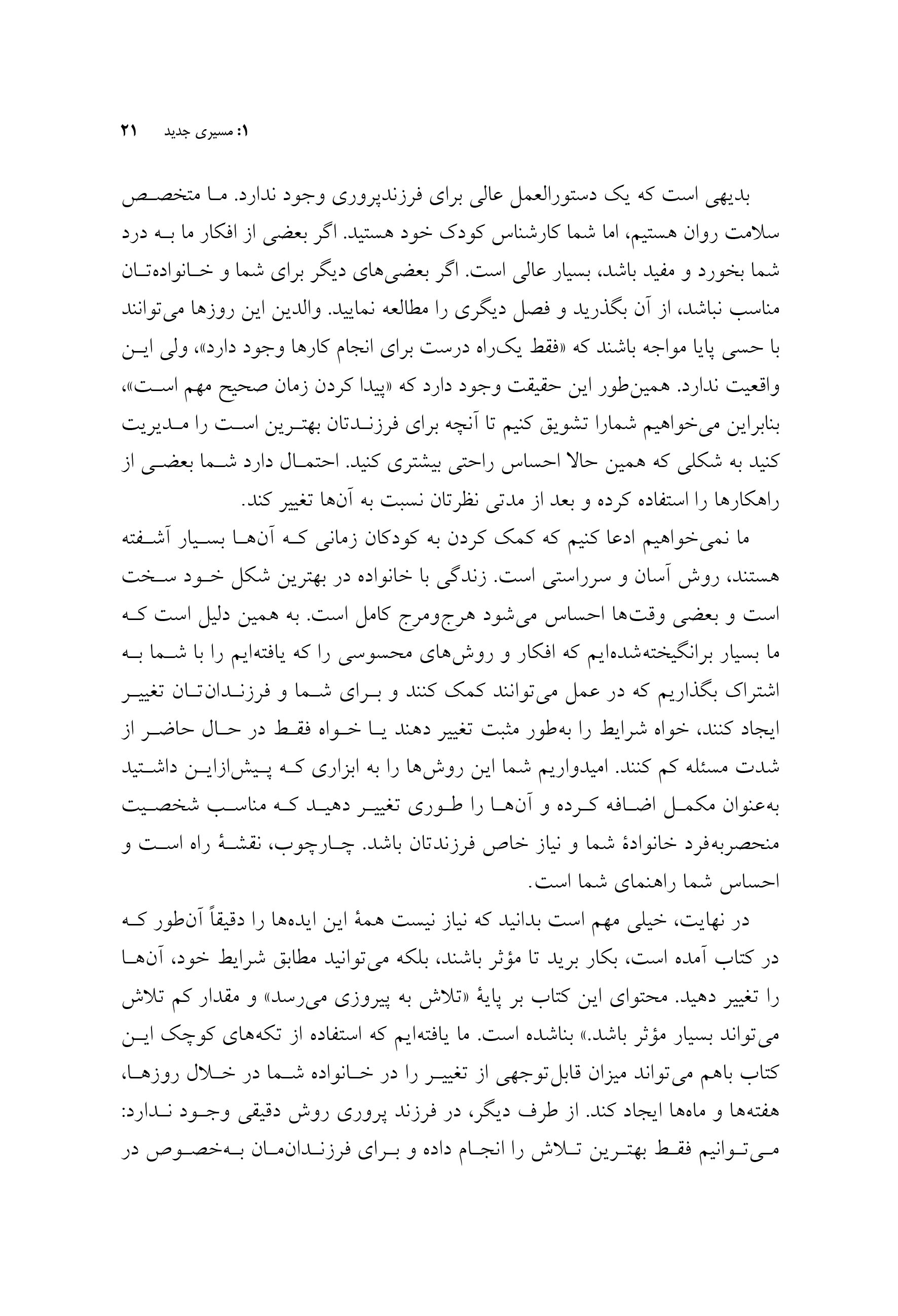 ۱: مسیری جدید ۲۱

بدیهی است که یک دستورالعمل عالی برای فرزندپروری وجود ندارد. ما متخصص سلامت روان هستیم، اما شما کارشناس کودک خود هستید. اگر بعضی از افکار ما به درد شما بخورد و مفید باشد، بسیار عالی است. اگر بعضی‌های دیگر برای شما و خانواده‌تان مناسب نباشد، از آن بگذرید و فصل دیگری را مطالعه نمایید. والدین این روزها می‌توانند با حسی پایا مواجه باشند که «فقط یک‌راه درست برای انجام کارها وجود دارد»، ولی این واقعیت ندارد. همین‌طور این حقیقت وجود دارد که «پیدا کردن زمان صحیح مهم است»، بنابراین می‌خواهیم شمارا تشویق کنیم تا آنچه برای فرزندتان بهترین است را مدیریت کنید به شکلی که همین حالا احساس راحتی بیشتری کنید. احتمال دارد شما بعضی از راهکارها را استفاده کرده و بعد از مدتی نظرتان نسبت به آن‌ها تغییر کند.

ما نمی‌خواهیم ادعا کنیم که کمک کردن به کودکان زمانی که آن‌ها بسیار آشفته هستند، روش آسان و سرراستی است. زندگی با خانواده در بهترین شکل خود سخت است و بعضی وقت‌ها احساس می‌شود هرج‌ومرج کامل است. به همین دلیل است که ما بسیار برانگیخته‌شده‌ایم که افکار و روش‌های محسوسی را که یافته‌ایم را با شما به اشتراک بگذاریم که در عمل می‌توانند کمک کنند و برای شما و فرزندان‌تان تغییر ایجاد کنند، خواه شرایط را به‌طور مثبت تغییر دهند یا خواه فقط در حال حاضر از شدت مسئله کم کنند. امیدواریم شما این روش‌ها را به ابزاری که پیش‌ازاین داشتید به‌عنوان مکمل اضافه کرده و آن‌ها را طوری تغییر دهید که مناسب شخصیت منحصربه‌فرد خانوادهٔ شما و نیاز خاص فرزندتان باشد. چارچوب، نقشهٔ راه است و احساس شما راهنمای شما است.

در نهایت، خیلی مهم است بدانید که نیاز نیست همهٔ این ایده‌ها را دقیقاً آن‌طور که در کتاب آمده است، بکار برید تا مؤثر باشند، بلکه می‌توانید مطابق شرایط خود، آن‌ها را تغییر دهید. محتوای این کتاب بر پایهٔ «تلاش به پیروزی می‌رسد» و مقدار کم تلاش می‌تواند بسیار مؤثر باشد.» بناشده است. ما یافته‌ایم که استفاده از تکه‌های کوچک این کتاب باهم می‌تواند میزان قابل‌توجهی از تغییر را در خانواده شما در خلال روزها، هفته‌ها و ماه‌ها ایجاد کند. از طرف دیگر، در فرزند پروری روش دقیقی وجود ندارد: می‌توانیم فقط بهترین تلاش را انجام داده و برای فرزندان‌مان به‌خصوص در